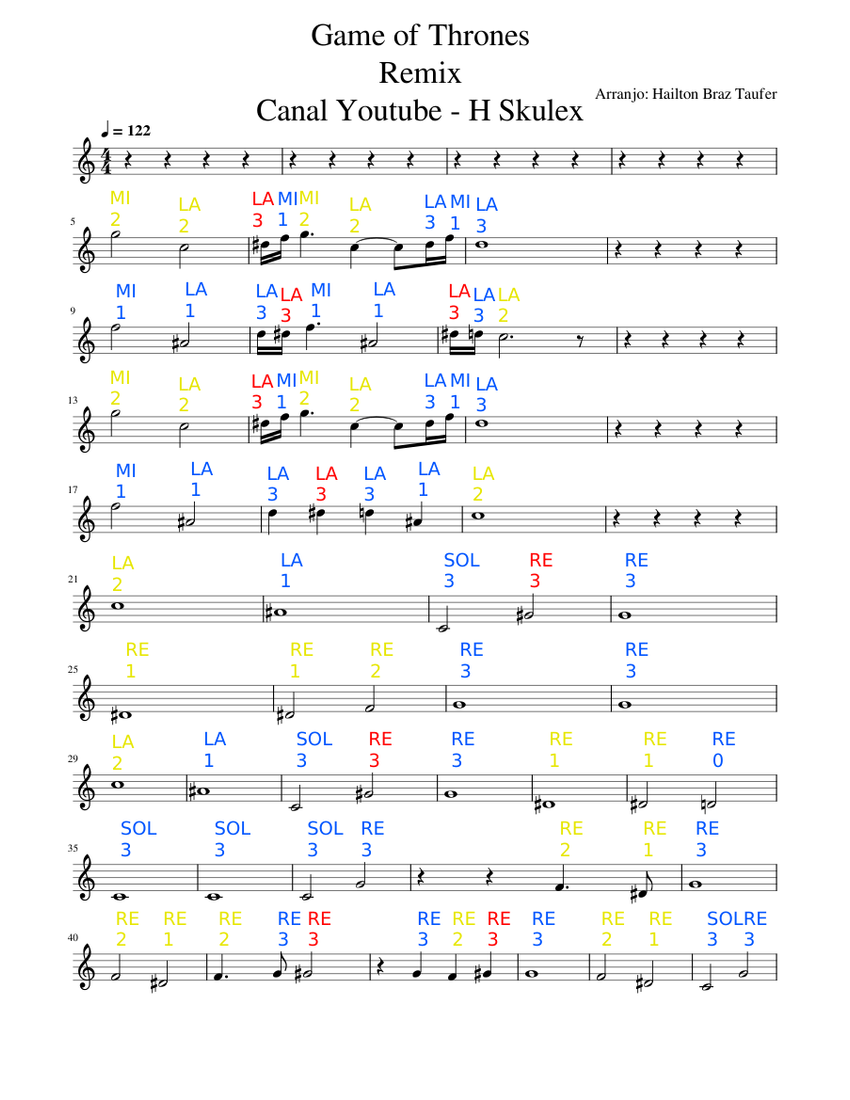 Game of Thrones
Remix
Canal Youtube - H Skulex

Arranjo: Hailton Braz Taufer

♩ = 122

5
MI 2 LA 2 LA 3 MI 1 MI 2 LA 2 LA 3 MI 1 LA 3

9
MI 1 LA 1 LA 3 LA 3 MI 1 LA 1 LA 3 LA 3 LA 2

13
MI 2 LA 2 LA 3 MI 1 MI 2 LA 2 LA 3 MI 1 LA 3

17
MI 1 LA 1 LA 3 LA 3 LA 3 LA 1 LA 2

21
LA 2 LA 1 SOL 3 RE 3 RE 3

25
RE 1 RE 1 RE 2 RE 3 RE 3

29
LA 2 LA 1 SOL 3 RE 3 RE 3 RE 1 RE 1 RE 0

35
SOL 3 SOL 3 SOL 3 RE 3 RE 2 RE 1 RE 3

40
RE 2 RE 1 RE 2 RE 3 RE 3 RE 3 RE 2 RE 3 RE 3 RE 2 RE 1 SOL 3 RE 3